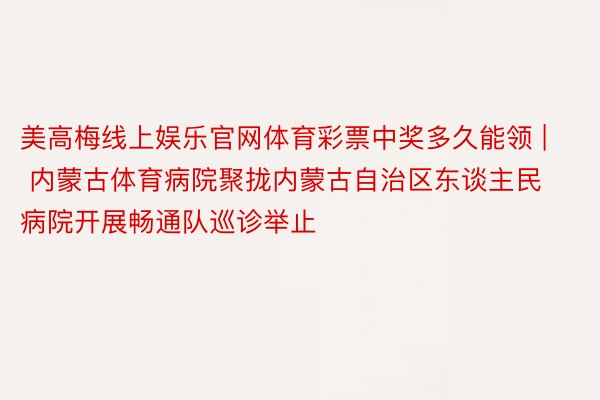 美高梅线上娱乐官网体育彩票中奖多久能领 | 内蒙古体育病院聚拢内蒙古自治区东谈主民病院开展畅通队巡诊举止